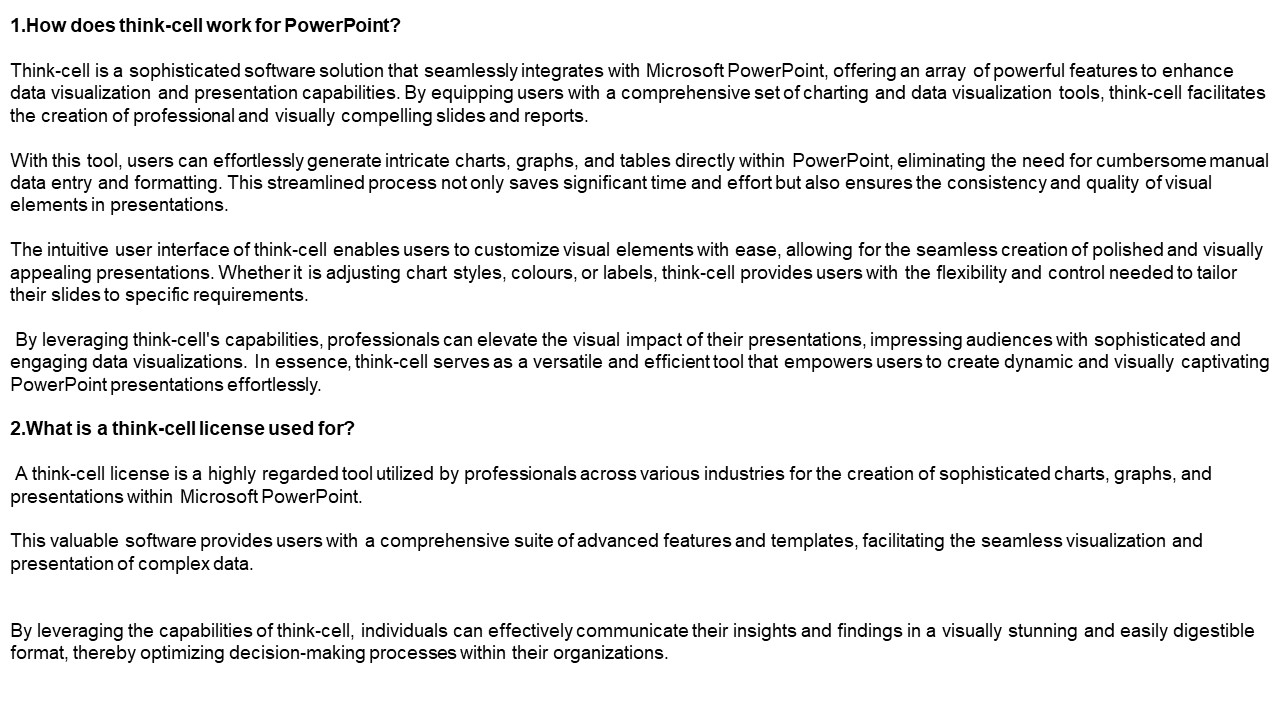 1.How does think-cell work for PowerPoint?

Think-cell is a sophisticated software solution that seamlessly integrates with Microsoft PowerPoint, offering an array of powerful features to enhance data visualization and presentation capabilities. By equipping users with a comprehensive set of charting and data visualization tools, think-cell facilitates the creation of professional and visually compelling slides and reports.

With this tool, users can effortlessly generate intricate charts, graphs, and tables directly within PowerPoint, eliminating the need for cumbersome manual data entry and formatting. This streamlined process not only saves significant time and effort but also ensures the consistency and quality of visual elements in presentations.

The intuitive user interface of think-cell enables users to customize visual elements with ease, allowing for the seamless creation of polished and visually appealing presentations. Whether it is adjusting chart styles, colours, or labels, think-cell provides users with the flexibility and control needed to tailor their slides to specific requirements.

By leveraging think-cell's capabilities, professionals can elevate the visual impact of their presentations, impressing audiences with sophisticated and engaging data visualizations. In essence, think-cell serves as a versatile and efficient tool that empowers users to create dynamic and visually captivating PowerPoint presentations effortlessly.

2.What is a think-cell license used for?

A think-cell license is a highly regarded tool utilized by professionals across various industries for the creation of sophisticated charts, graphs, and presentations within Microsoft PowerPoint.

This valuable software provides users with a comprehensive suite of advanced features and templates, facilitating the seamless visualization and presentation of complex data.

By leveraging the capabilities of think-cell, individuals can effectively communicate their insights and findings in a visually stunning and easily digestible format, thereby optimizing decision-making processes within their organizations.